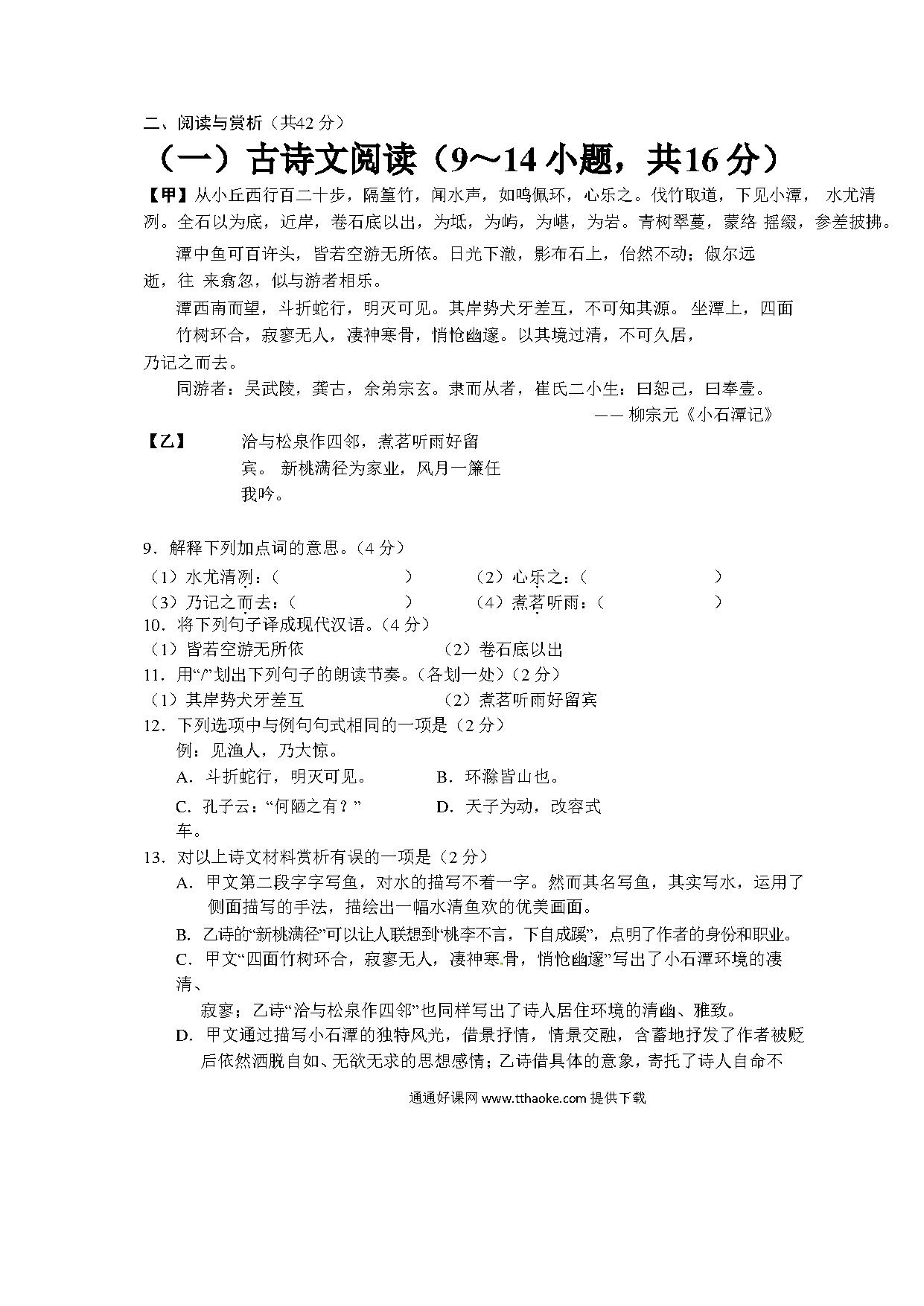 二、阅读与赏析（共42 分）

（一）古诗文阅读（9～14 小题，共16 分）

【甲】从小丘西行百二十步，隔篁竹，闻水声，如鸣佩环，心乐之。伐竹取道，下见小潭， 水尤清冽。全石以为底，近岸，卷石底以出，为坻，为屿，为嵁，为岩。青树翠蔓，蒙络 摇缀，参差披拂。

潭中鱼可百许头，皆若空游无所依。日光下澈，影布石上，佁然不动；俶尔远逝，往 来翕忽，似与游者相乐。

潭西南而望，斗折蛇行，明灭可见。其岸势犬牙差互，不可知其源。 坐潭上，四面竹树环合，寂寥无人，凄神寒骨，悄怆幽邃。以其境过清，不可久居，乃记之而去。

同游者：吴武陵，龚古，余弟宗玄。隶而从者，崔氏二小生：曰恕己，曰奉壹。

—— 柳宗元《小石潭记》

【乙】 洽与松泉作四邻，煮茗听雨好留宾。 新桃满径为家业，风月一簾任我吟。

9．解释下列加点词的意思。（4 分）

（1）水尤清冽：（ ） （2）心乐之：（ ）

（3）乃记之而去：（ ） （4）煮茗听雨：（ ）

10．将下列句子译成现代汉语。（4 分）

（1）皆若空游无所依 （2）卷石底以出

11．用“/”划出下列句子的朗读节奏。（各划一处）（2 分）

（1）其岸势犬牙差互 （2）煮茗听雨好留宾

12．下列选项中与例句句式相同的一项是（2 分）

例：见渔人，乃大惊。

A．斗折蛇行，明灭可见。 B．环滁皆山也。

C．孔子云：“何陋之有？” D．天子为动，改容式车。

13．对以上诗文材料赏析有误的一项是（2 分）

A．甲文第二段字字写鱼，对水的描写不着一字。然而其名写鱼，其实写水，运用了侧面描写的手法，描绘出一幅水清鱼欢的优美画面。

B．乙诗的“新桃满径”可以让人联想到“桃李不言，下自成蹊”，点明了作者的身份和职业。

C．甲文“四面竹树环合，寂寥无人，凄神寒骨，悄怆幽邃”写出了小石潭环境的凄清、寂寥；乙诗“洽与松泉作四邻”也同样写出了诗人居住环境的清幽、雅致。

D．甲文通过描写小石潭的独特风光，借景抒情，情景交融，含蓄地抒发了作者被贬后依然洒脱自如、无欲无求的思想感情；乙诗借具体的意象，寄托了诗人自命不

通通好课网 www.tthaoke.com 提供下载